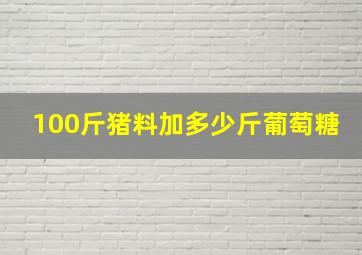 100斤猪料加多少斤葡萄糖